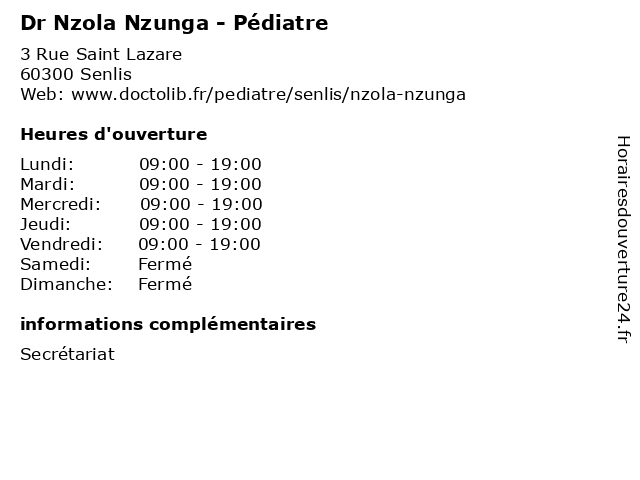 Dr Nzola Nzunga - Pédiatre

3 Rue Saint Lazare
60300 Senlis
Web: www.doctolib.fr/pediatre/senlis/nzola-nzunga

Heures d'ouverture

| | |
|---|---|
| Lundi: | 09:00 - 19:00 |
| Mardi: | 09:00 - 19:00 |
| Mercredi: | 09:00 - 19:00 |
| Jeudi: | 09:00 - 19:00 |
| Vendredi: | 09:00 - 19:00 |
| Samedi: | Fermé |
| Dimanche: | Fermé |

informations complémentaires

Secrétariat

Horairesdouverture24.fr